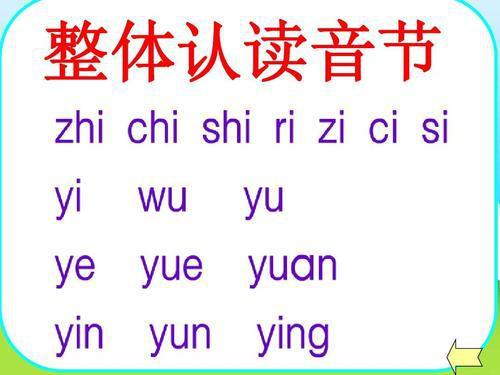 整体认读音节

zhi chi shi ri zi ci si

yi wu yu

ye yue yuan

yin yun ying